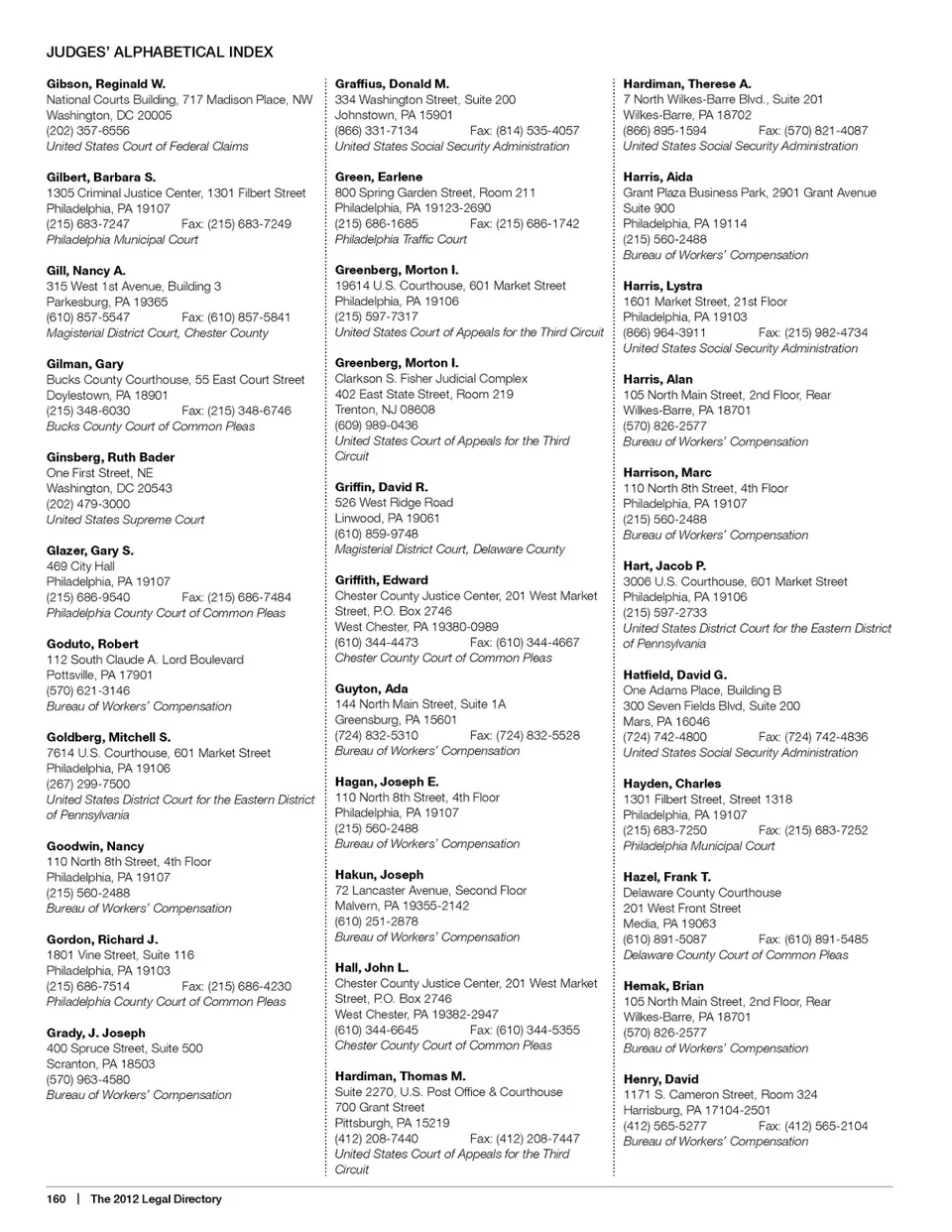 JUDGES' ALPHABETICAL INDEX

Gibson, Reginald W.
National Courts Building, 717 Madison Place, NW
Washington, DC 20005
(202) 357-6556
United States Court of Federal Claims

Gilbert, Barbara S.
1305 Criminal Justice Center, 1301 Filbert Street
Philadelphia, PA 19107
(215) 683-7247 Fax: (215) 683-7249
Philadelphia Municipal Court

Gill, Nancy A.
315 West 1st Avenue, Building 3
Parkesburg, PA 19365
(610) 857-5547 Fax: (610) 857-5841
Magisterial District Court, Chester County

Gilman, Gary
Bucks County Courthouse, 55 East Court Street
Doylestown, PA 18901
(215) 348-6030 Fax: (215) 348-6746
Bucks County Court of Common Pleas

Ginsberg, Ruth Bader
One First Street, NE
Washington, DC 20543
(202) 479-3000
United States Supreme Court

Glazer, Gary S.
469 City Hall
Philadelphia, PA 19107
(215) 686-9540 Fax: (215) 686-7484
Philadelphia County Court of Common Pleas

Goduto, Robert
112 South Claude A. Lord Boulevard
Pottsville, PA 17901
(570) 621-3146
Bureau of Workers' Compensation

Goldberg, Mitchell S.
7614 U.S. Courthouse, 601 Market Street
Philadelphia, PA 19106
(267) 299-7500
United States District Court for the Eastern District of Pennsylvania

Goodwin, Nancy
110 North 8th Street, 4th Floor
Philadelphia, PA 19107
(215) 560-2488
Bureau of Workers' Compensation

Gordon, Richard J.
1801 Vine Street, Suite 116
Philadelphia, PA 19103
(215) 686-7514 Fax: (215) 686-4230
Philadelphia County Court of Common Pleas

Grady, J. Joseph
400 Spruce Street, Suite 500
Scranton, PA 18503
(570) 963-4580
Bureau of Workers' Compensation

Graffius, Donald M.
334 Washington Street, Suite 200
Johnstown, PA 15901
(866) 331-7134 Fax: (814) 535-4057
United States Social Security Administration

Green, Earlene
800 Spring Garden Street, Room 211
Philadelphia, PA 19123-2690
(215) 686-1685 Fax: (215) 686-1742
Philadelphia Traffic Court

Greenberg, Morton I.
19614 U.S. Courthouse, 601 Market Street
Philadelphia, PA 19106
(215) 597-7317
United States Court of Appeals for the Third Circuit

Greenberg, Morton I.
Clarkson S. Fisher Judicial Complex
402 East State Street, Room 219
Trenton, NJ 08608
(609) 989-0436
United States Court of Appeals for the Third Circuit

Griffin, David R.
526 West Ridge Road
Linwood, PA 19061
(610) 859-9748
Magisterial District Court, Delaware County

Griffith, Edward
Chester County Justice Center, 201 West Market Street, P.O. Box 2746
West Chester, PA 19380-0989
(610) 344-4473 Fax: (610) 344-4667
Chester County Court of Common Pleas

Guyton, Ada
144 North Main Street, Suite 1A
Greensburg, PA 15601
(724) 832-5310 Fax: (724) 832-5528
Bureau of Workers' Compensation

Hagan, Joseph E.
110 North 8th Street, 4th Floor
Philadelphia, PA 19107
(215) 560-2488
Bureau of Workers' Compensation

Hakun, Joseph
72 Lancaster Avenue, Second Floor
Malvern, PA 19355-2142
(610) 251-2878
Bureau of Workers' Compensation

Hall, John L.
Chester County Justice Center, 201 West Market Street, P.O. Box 2746
West Chester, PA 19382-2947
(610) 344-6645 Fax: (610) 344-5355
Chester County Court of Common Pleas

Hardiman, Thomas M.
Suite 2270, U.S. Post Office & Courthouse
700 Grant Street
Pittsburgh, PA 15219
(412) 208-7440 Fax: (412) 208-7447
United States Court of Appeals for the Third Circuit

Hardiman, Therese A.
7 North Wilkes-Barre Blvd., Suite 201
Wilkes-Barre, PA 18702
(866) 895-1594 Fax: (570) 821-4087
United States Social Security Administration

Harris, Aida
Grant Plaza Business Park, 2901 Grant Avenue
Suite 900
Philadelphia, PA 19114
(215) 560-2488
Bureau of Workers' Compensation

Harris, Lystra
1601 Market Street, 21st Floor
Philadelphia, PA 19103
(866) 964-3911 Fax: (215) 982-4734
United States Social Security Administration

Harris, Alan
105 North Main Street, 2nd Floor, Rear
Wilkes-Barre, PA 18701
(570) 826-2577
Bureau of Workers' Compensation

Harrison, Marc
110 North 8th Street, 4th Floor
Philadelphia, PA 19107
(215) 560-2488
Bureau of Workers' Compensation

Hart, Jacob P.
3006 U.S. Courthouse, 601 Market Street
Philadelphia, PA 19106
(215) 597-2733
United States District Court for the Eastern District of Pennsylvania

Hatfield, David G.
One Adams Place, Building B
300 Seven Fields Blvd, Suite 200
Mars, PA 16046
(724) 742-4800 Fax: (724) 742-4836
United States Social Security Administration

Hayden, Charles
1301 Filbert Street, Street 1318
Philadelphia, PA 19107
(215) 683-7250 Fax: (215) 683-7252
Philadelphia Municipal Court

Hazel, Frank T.
Delaware County Courthouse
201 West Front Street
Media, PA 19063
(610) 891-5087 Fax: (610) 891-5485
Delaware County Court of Common Pleas

Hemak, Brian
105 North Main Street, 2nd Floor, Rear
Wilkes-Barre, PA 18701
(570) 826-2577
Bureau of Workers' Compensation

Henry, David
1171 S. Cameron Street, Room 324
Harrisburg, PA 17104-2501
(412) 565-5277 Fax: (412) 565-2104
Bureau of Workers' Compensation

160 | The 2012 Legal Directory